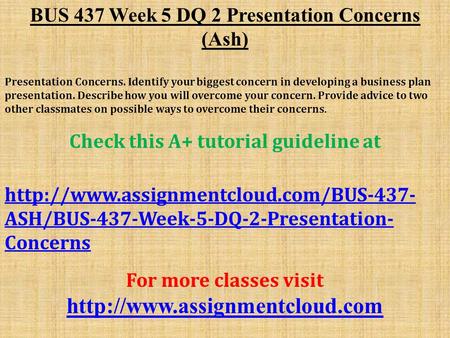 BUS 437 Week 5 DQ 2 Presentation Concerns (Ash)

Presentation Concerns. Identify your biggest concern in developing a business plan presentation. Describe how you will overcome your concern. Provide advice to two other classmates on possible ways to overcome their concerns.

Check this A+ tutorial guideline at

http://www.assignmentcloud.com/BUS-437-ASH/BUS-437-Week-5-DQ-2-Presentation-Concerns

For more classes visit
http://www.assignmentcloud.com